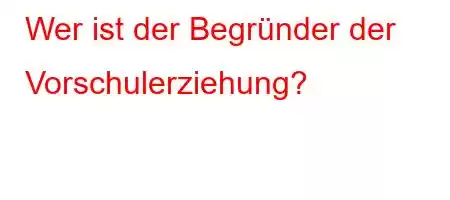 Wer ist der Begründer der Vorschulerziehung?